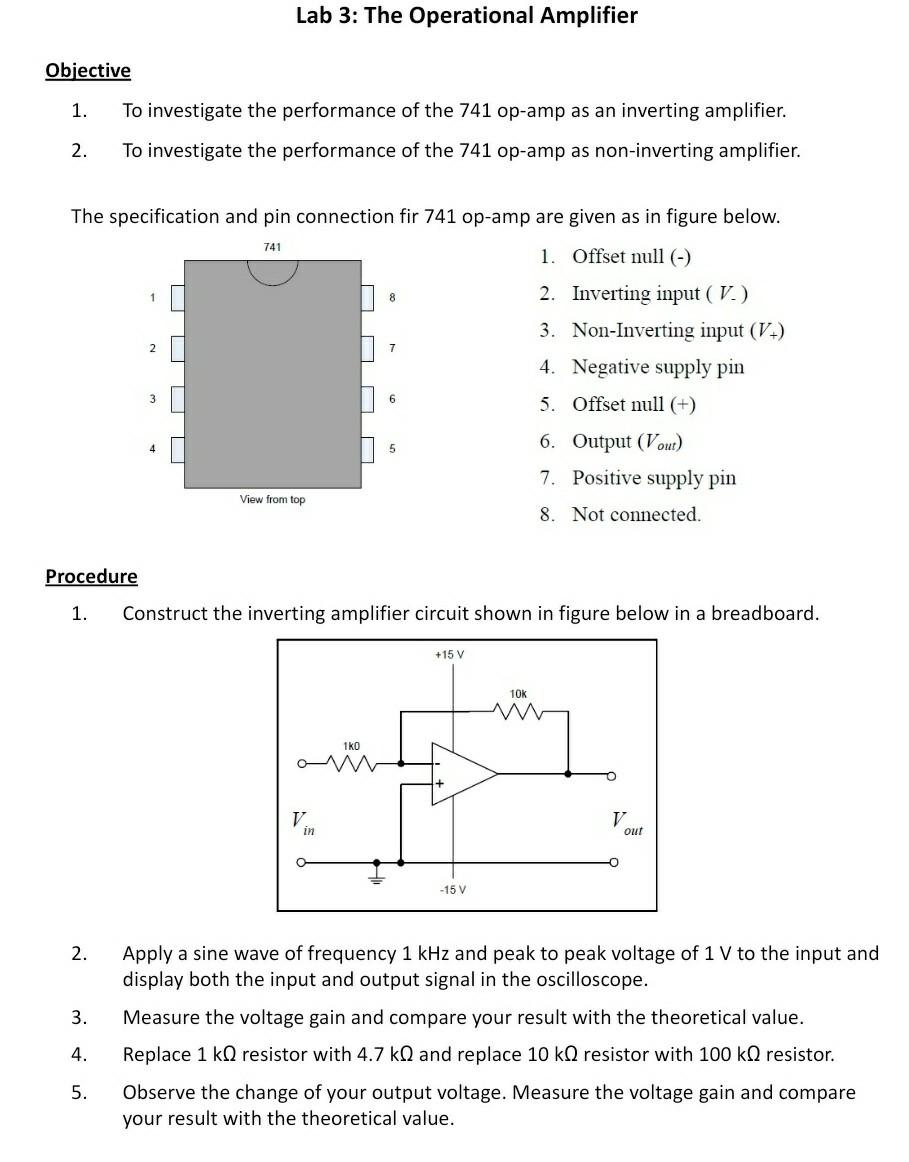 Lab 3: The Operational Amplifier

Objective

1. To investigate the performance of the 741 op-amp as an inverting amplifier.

2. To investigate the performance of the 741 op-amp as non-inverting amplifier.

The specification and pin connection fir 741 op-amp are given as in figure below.

741

1
2
3
4
8
7
6
5

View from top

1. Offset null (-)
2. Inverting input ( $V_-$ )
3. Non-Inverting input ($V_+$)
4. Negative supply pin
5. Offset null (+)
6. Output ($V_{out}$)
7. Positive supply pin
8. Not connected.

Procedure

1. Construct the inverting amplifier circuit shown in figure below in a breadboard.

+15 V
10k
1k0
-
+
$V_{in}$
$V_{out}$
-15 V

2. Apply a sine wave of frequency 1 kHz and peak to peak voltage of 1 V to the input and display both the input and output signal in the oscilloscope.

3. Measure the voltage gain and compare your result with the theoretical value.

4. Replace 1 kΩ resistor with 4.7 kΩ and replace 10 kΩ resistor with 100 kΩ resistor.

5. Observe the change of your output voltage. Measure the voltage gain and compare your result with the theoretical value.